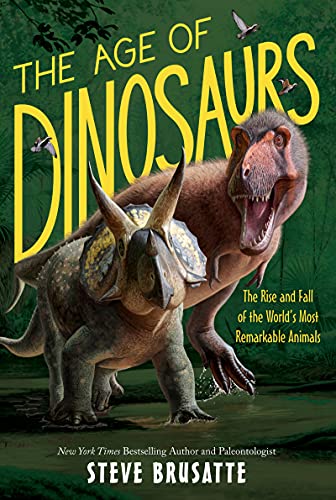 THE AGE OF DINOSAURS

The Rise and Fall of the World's Most Remarkable Animals

New York Times Bestselling Author and Paleontologist

STEVE BRUSATTE